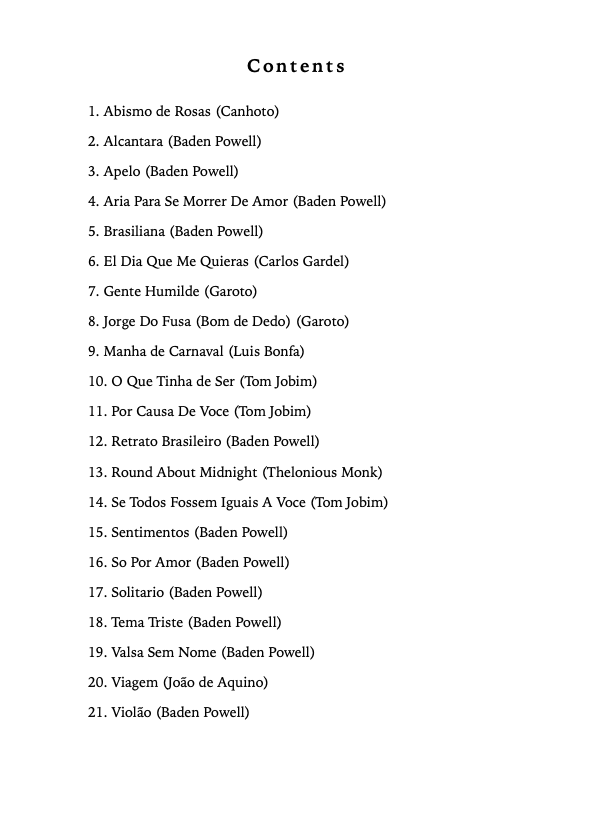 Contents

1. Abismo de Rosas (Canhoto)

2. Alcantara (Baden Powell)

3. Apelo (Baden Powell)

4. Aria Para Se Morrer De Amor (Baden Powell)

5. Brasiliana (Baden Powell)

6. El Dia Que Me Quieras (Carlos Gardel)

7. Gente Humilde (Garoto)

8. Jorge Do Fusa (Bom de Dedo) (Garoto)

9. Manha de Carnaval (Luis Bonfa)

10. O Que Tinha de Ser (Tom Jobim)

11. Por Causa De Voce (Tom Jobim)

12. Retrato Brasileiro (Baden Powell)

13. Round About Midnight (Thelonious Monk)

14. Se Todos Fossem Iguais A Voce (Tom Jobim)

15. Sentimentos (Baden Powell)

16. So Por Amor (Baden Powell)

17. Solitario (Baden Powell)

18. Tema Triste (Baden Powell)

19. Valsa Sem Nome (Baden Powell)

20. Viagem (João de Aquino)

21. Violão (Baden Powell)